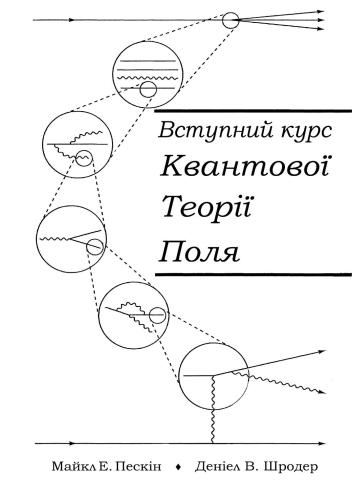 Вступний курс
Квантової
Теорії
Поля

Майкл Е. Пескін ♦ Деніел В. Шродер